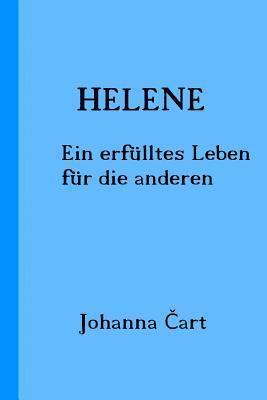 HELENE

Ein erfülltes Leben für die anderen

Johanna Čart